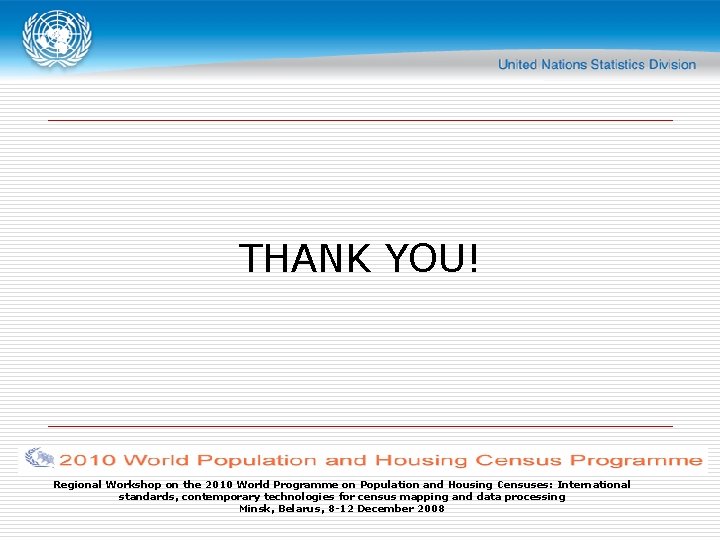 United Nations Statistics Division

THANK YOU!

2010 World Population and Housing Census Programme

Regional Workshop on the 2010 World Programme on Population and Housing Censuses: International standards, contemporary technologies for census mapping and data processing
Minsk, Belarus, 8-12 December 2008